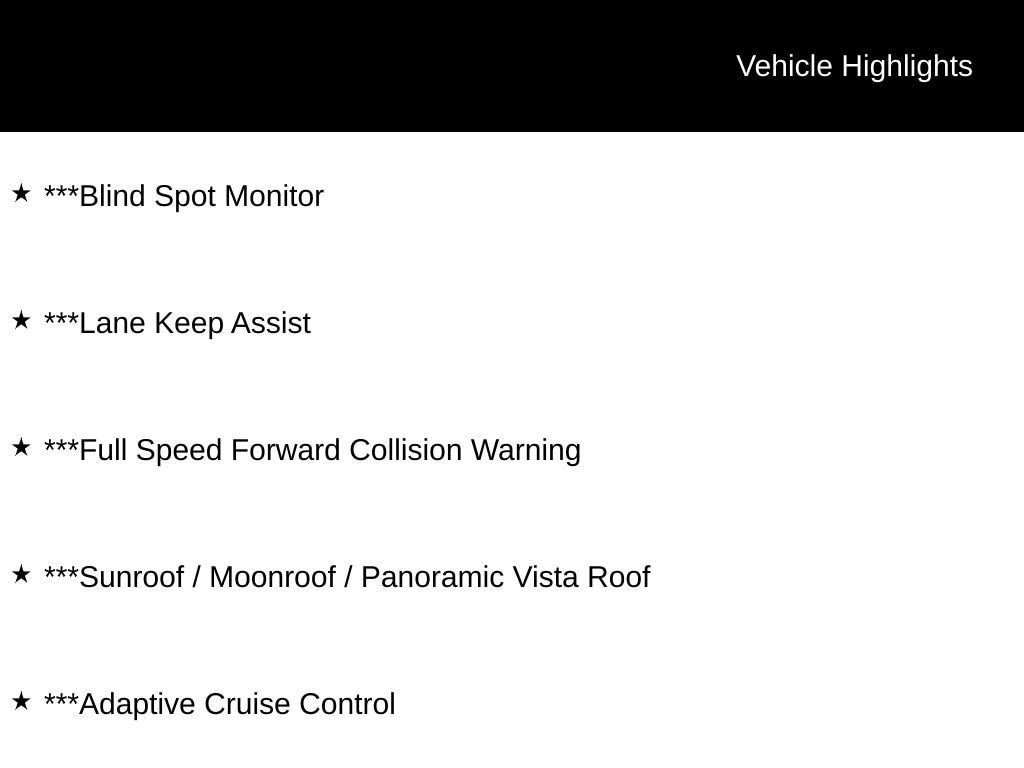 Vehicle Highlights

★ ***Blind Spot Monitor

★ ***Lane Keep Assist

★ ***Full Speed Forward Collision Warning

★ ***Sunroof / Moonroof / Panoramic Vista Roof

★ ***Adaptive Cruise Control